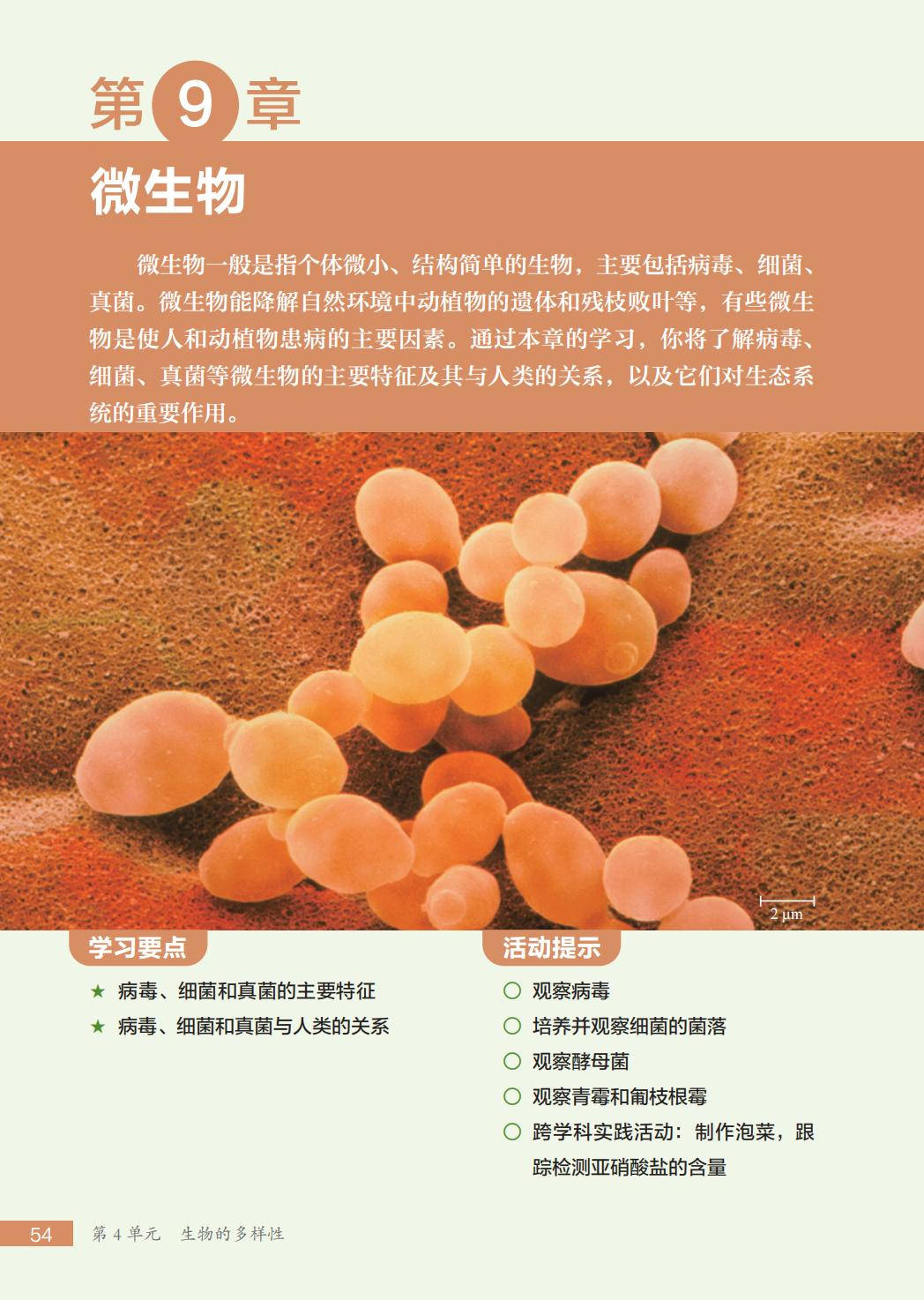 第9章

微生物

微生物一般是指个体微小、结构简单的生物，主要包括病毒、细菌、真菌。微生物能降解自然环境中动植物的遗体和残枝败叶等，有些微生物是使人和动植物患病的主要因素。通过本章的学习，你将了解病毒、细菌、真菌等微生物的主要特征及其与人类的关系，以及它们对生态系统的重要作用。

2 μm

学习要点

★ 病毒、细菌和真菌的主要特征
★ 病毒、细菌和真菌与人类的关系

活动提示

○ 观察病毒
○ 培养并观察细菌的菌落
○ 观察酵母菌
○ 观察青霉和匍枝根霉
○ 跨学科实践活动：制作泡菜，跟踪检测亚硝酸盐的含量

54 第4单元 生物的多样性